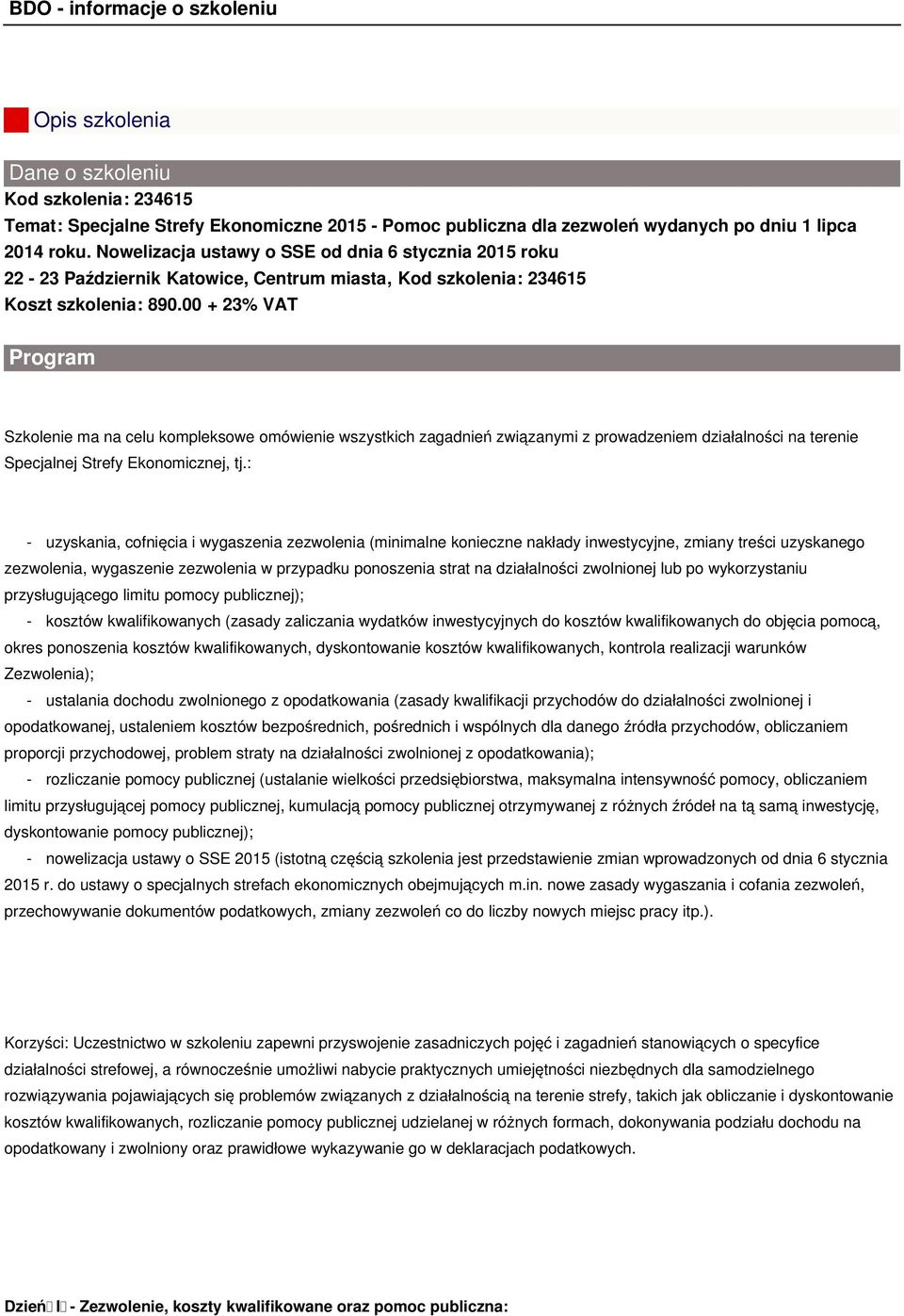 BDO - informacje o szkoleniu

Opis szkolenia

Dane o szkoleniu

Kod szkolenia: 234615

Temat: Specjalne Strefy Ekonomiczne 2015 - Pomoc publiczna dla zezwoleń wydanych po dniu 1 lipca 2014 roku. Nowelizacja ustawy o SSE od dnia 6 stycznia 2015 roku

22 - 23 Październik Katowice, Centrum miasta, Kod szkolenia: 234615

Koszt szkolenia: 890.00 + 23% VAT

Program

Szkolenie ma na celu kompleksowe omówienie wszystkich zagadnień związanymi z prowadzeniem działalności na terenie Specjalnej Strefy Ekonomicznej, tj.:

- uzyskania, cofnięcia i wygaszenia zezwolenia (minimalne konieczne nakłady inwestycyjne, zmiany treści uzyskanego zezwolenia, wygaszenie zezwolenia w przypadku ponoszenia strat na działalności zwolnionej lub po wykorzystaniu przysługującego limitu pomocy publicznej);

- kosztów kwalifikowanych (zasady zaliczania wydatków inwestycyjnych do kosztów kwalifikowanych do objęcia pomocą, okres ponoszenia kosztów kwalifikowanych, dyskontowanie kosztów kwalifikowanych, kontrola realizacji warunków Zezwolenia);

- ustalania dochodu zwolnionego z opodatkowania (zasady kwalifikacji przychodów do działalności zwolnionej i opodatkowanej, ustaleniem kosztów bezpośrednich, pośrednich i wspólnych dla danego źródła przychodów, obliczaniem proporcji przychodowej, problem straty na działalności zwolnionej z opodatkowania);

- rozliczanie pomocy publicznej (ustalanie wielkości przedsiębiorstwa, maksymalna intensywność pomocy, obliczaniem limitu przysługującej pomocy publicznej, kumulacją pomocy publicznej otrzymywanej z różnych źródeł na tą samą inwestycję, dyskontowanie pomocy publicznej);

- nowelizacja ustawy o SSE 2015 (istotną częścią szkolenia jest przedstawienie zmian wprowadzonych od dnia 6 stycznia 2015 r. do ustawy o specjalnych strefach ekonomicznych obejmujących m.in. nowe zasady wygaszania i cofania zezwoleń, przechowywanie dokumentów podatkowych, zmiany zezwoleń co do liczby nowych miejsc pracy itp.).

Korzyści: Uczestnictwo w szkoleniu zapewni przyswojenie zasadniczych pojęć i zagadnień stanowiących o specyfice działalności strefowej, a równocześnie umożliwi nabycie praktycznych umiejętności niezbędnych dla samodzielnego rozwiązywania pojawiających się problemów związanych z działalnością na terenie strefy, takich jak obliczanie i dyskontowanie kosztów kwalifikowanych, rozliczanie pomocy publicznej udzielanej w różnych formach, dokonywania podziału dochodu na opodatkowany i zwolniony oraz prawidłowe wykazywanie go w deklaracjach podatkowych.

Dzień I - Zezwolenie, koszty kwalifikowane oraz pomoc publiczna: